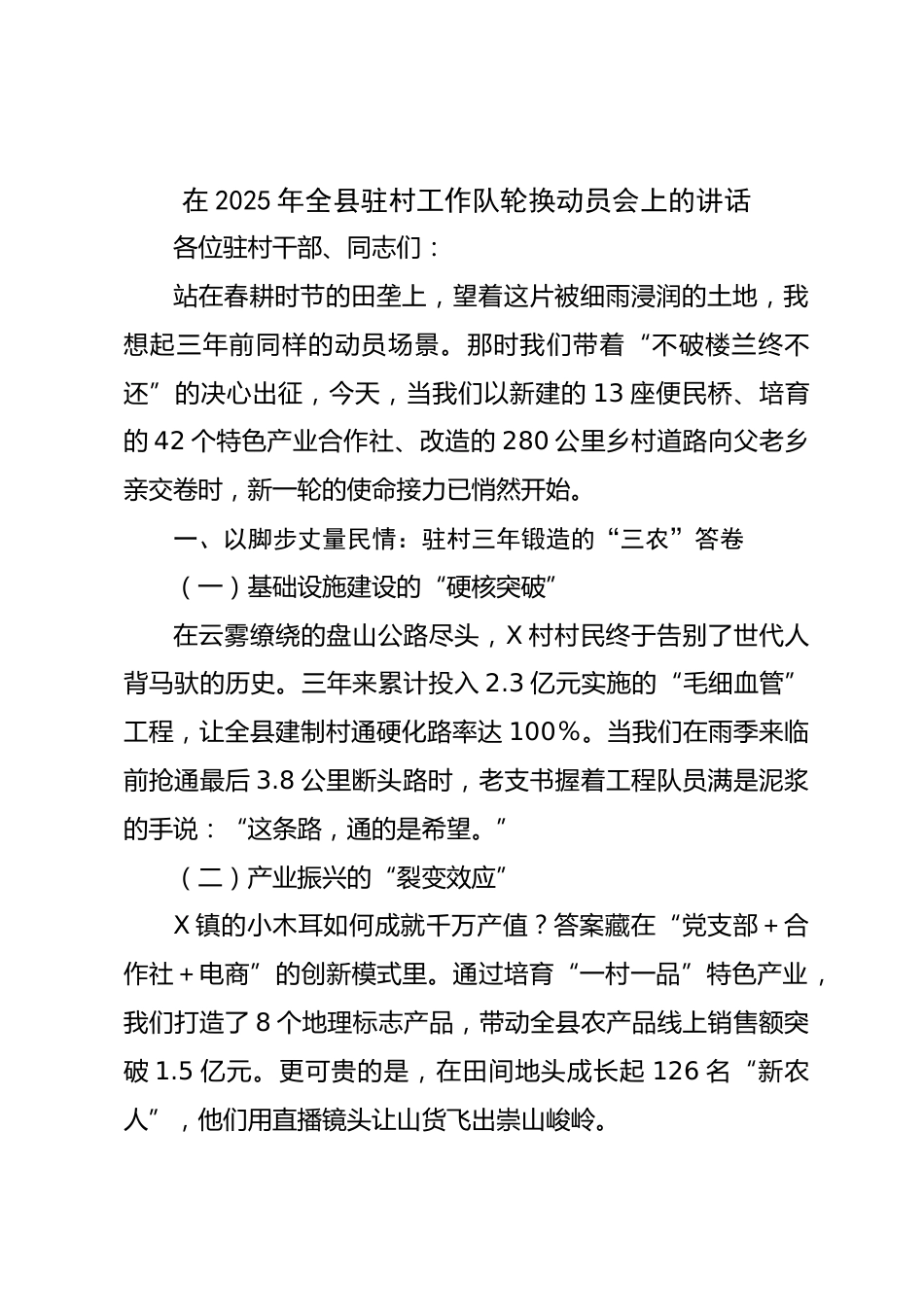 在 2025 年全县驻村工作队轮换动员会上的讲话

各位驻村干部、同志们：

站在春耕时节的田垄上，望着这片被细雨浸润的土地，我想起三年前同样的动员场景。那时我们带着“不破楼兰终不还”的决心出征，今天，当我们以新建的 13 座便民桥、培育的 42 个特色产业合作社、改造的 280 公里乡村道路向父老乡亲交卷时，新一轮的使命接力已悄然开始。

一、以脚步丈量民情：驻村三年锻造的“三农”答卷

（一）基础设施建设的“硬核突破”

在云雾缭绕的盘山公路尽头，X 村村民终于告别了世代人背马驮的历史。三年来累计投入 2.3 亿元实施的“毛细血管”工程，让全县建制村通硬化路率达 100%。当我们在雨季来临前抢通最后 3.8 公里断头路时，老支书握着工程队员满是泥浆的手说：“这条路，通的是希望。”

（二）产业振兴的“裂变效应”

X 镇的小木耳如何成就千万产值？答案藏在“党支部＋合作社＋电商”的创新模式里。通过培育“一村一品”特色产业，我们打造了 8 个地理标志产品，带动全县农产品线上销售额突破 1.5 亿元。更可贵的是，在田间地头成长起 126 名“新农人”，他们用直播镜头让山货飞出崇山峻岭。